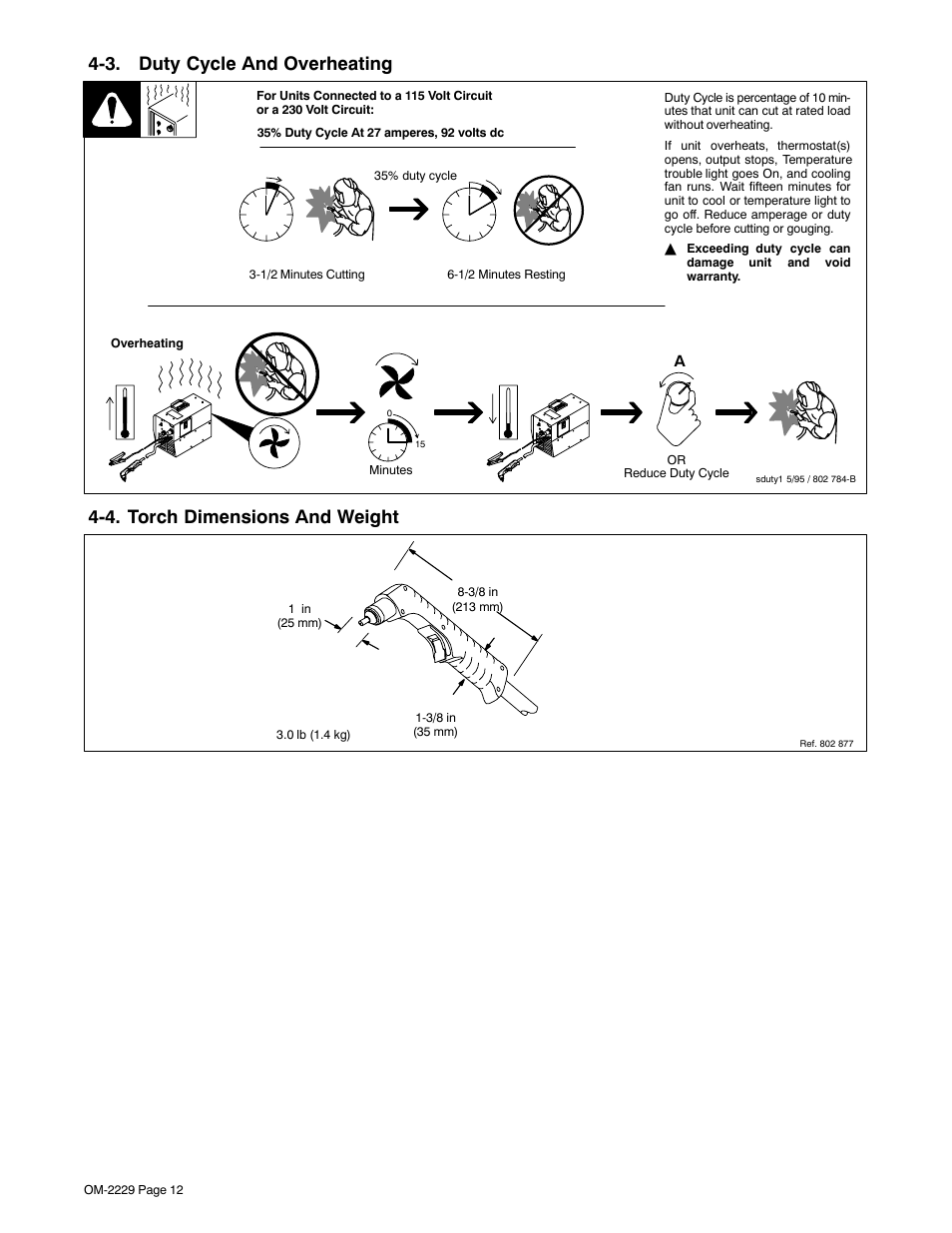 4-3. Duty Cycle And Overheating

For Units Connected to a 115 Volt Circuit or a 230 Volt Circuit:

35% Duty Cycle At 27 amperes, 92 volts dc

35% duty cycle

3-1/2 Minutes Cutting

6-1/2 Minutes Resting

Duty Cycle is percentage of 10 minutes that unit can cut at rated load without overheating.

If unit overheats, thermostat(s) opens, output stops, Temperature trouble light goes On, and cooling fan runs. Wait fifteen minutes for unit to cool or temperature light to go off. Reduce amperage or duty cycle before cutting or gouging.

▲ Exceeding duty cycle can damage unit and void warranty.

Overheating

0

15

Minutes

A

OR
Reduce Duty Cycle

sduty1 5/95 / 802 784-B

4-4. Torch Dimensions And Weight

1 in
(25 mm)

8-3/8 in
(213 mm)

1-3/8 in
(35 mm)

3.0 lb (1.4 kg)

Ref. 802 877

OM-2229 Page 12